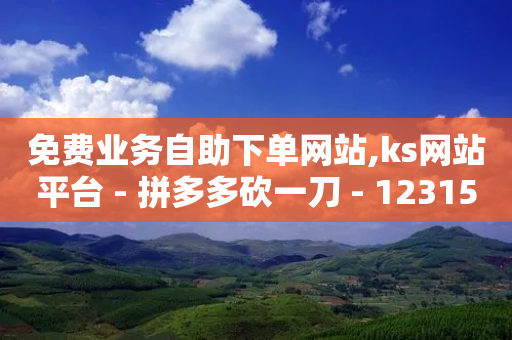 免费业务自助下单网站,ks网站平台 - 拼多多砍一刀 - 12315